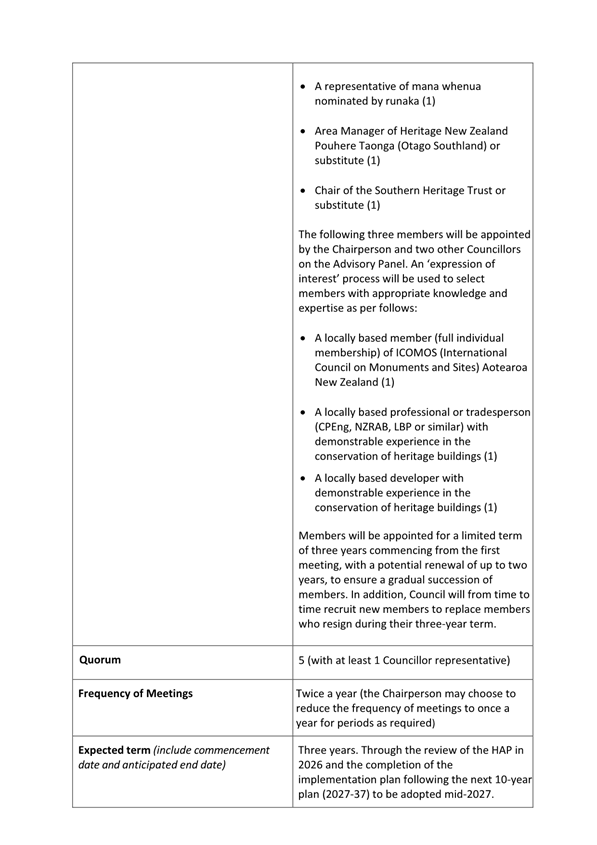 | | |
|---|---|
| | • A representative of mana whenua nominated by runaka (1)<br><br>• Area Manager of Heritage New Zealand Pouhere Taonga (Otago Southland) or substitute (1)<br><br>• Chair of the Southern Heritage Trust or substitute (1)<br><br>The following three members will be appointed by the Chairperson and two other Councillors on the Advisory Panel. An 'expression of interest' process will be used to select members with appropriate knowledge and expertise as per follows:<br><br>• A locally based member (full individual membership) of ICOMOS (International Council on Monuments and Sites) Aotearoa New Zealand (1)<br><br>• A locally based professional or tradesperson (CPEng, NZRAB, LBP or similar) with demonstrable experience in the conservation of heritage buildings (1)<br><br>• A locally based developer with demonstrable experience in the conservation of heritage buildings (1)<br><br>Members will be appointed for a limited term of three years commencing from the first meeting, with a potential renewal of up to two years, to ensure a gradual succession of members. In addition, Council will from time to time recruit new members to replace members who resign during their three-year term. |
| **Quorum** | 5 (with at least 1 Councillor representative) |
| **Frequency of Meetings** | Twice a year (the Chairperson may choose to reduce the frequency of meetings to once a year for periods as required) |
| **Expected term** *(include commencement date and anticipated end date)* | Three years. Through the review of the HAP in 2026 and the completion of the implementation plan following the next 10-year plan (2027-37) to be adopted mid-2027. |